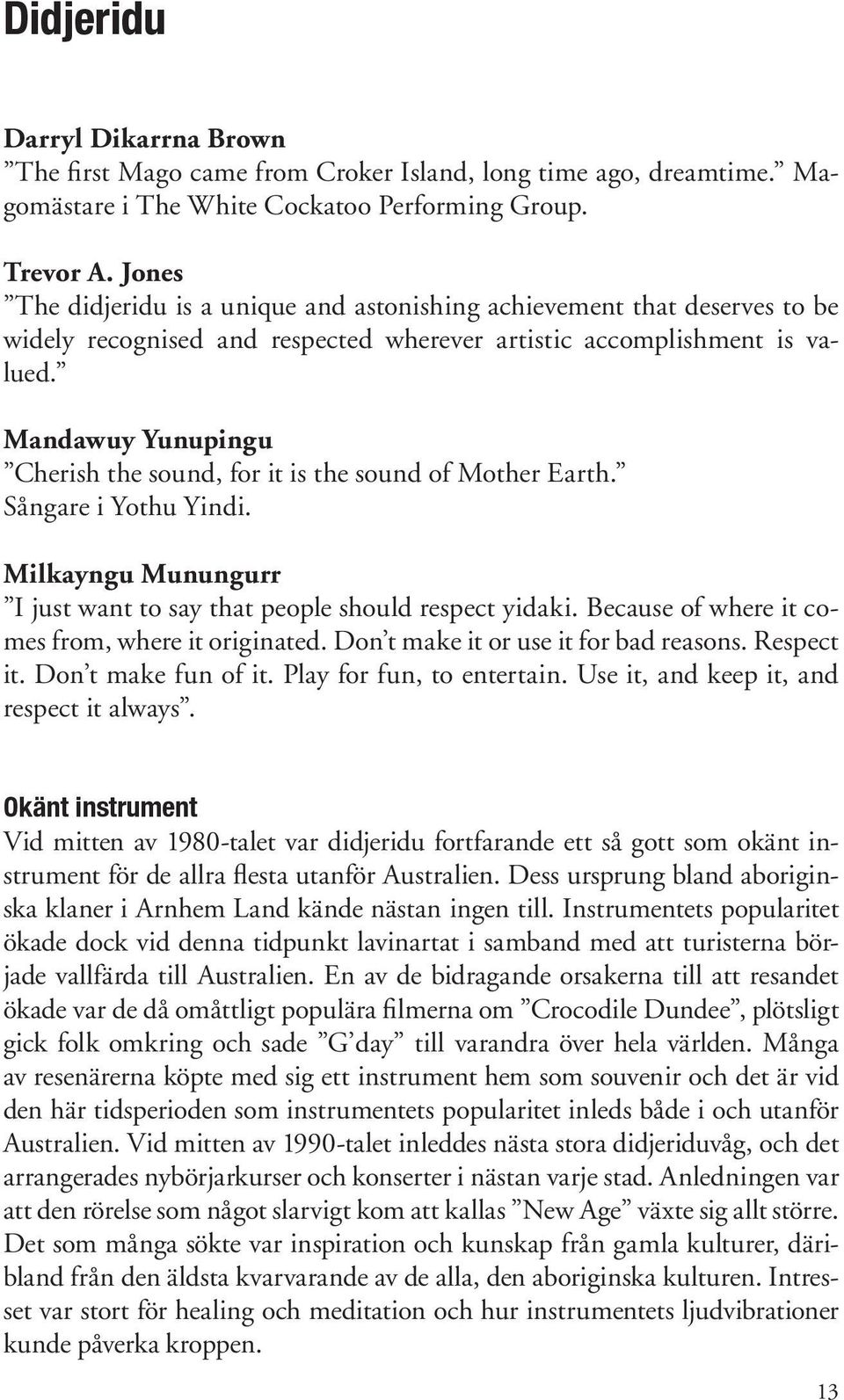 Didjeridu

Darryl Dikarrna Brown
”The first Mago came from Croker Island, long time ago, dreamtime.” Magomästare i The White Cockatoo Performing Group.

Trevor A. Jones
”The didjeridu is a unique and astonishing achievement that deserves to be widely recognised and respected wherever artistic accomplishment is valued.”

Mandawuy Yunupingu
”Cherish the sound, for it is the sound of Mother Earth.” Sångare i Yothu Yindi.

Milkayngu Munungurr
”I just want to say that people should respect yidaki. Because of where it comes from, where it originated. Don’t make it or use it for bad reasons. Respect it. Don’t make fun of it. Play for fun, to entertain. Use it, and keep it, and respect it always”.

Okänt instrument
Vid mitten av 1980-talet var didjeridu fortfarande ett så gott som okänt instrument för de allra flesta utanför Australien. Dess ursprung bland aboriginska klaner i Arnhem Land kände nästan ingen till. Instrumentets popularitet ökade dock vid denna tidpunkt lavinartat i samband med att turisterna började vallfärda till Australien. En av de bidragande orsakerna till att resandet ökade var de då omåttligt populära filmerna om ”Crocodile Dundee”, plötsligt gick folk omkring och sade ”G’day” till varandra över hela världen. Många av resenärerna köpte med sig ett instrument hem som souvenir och det är vid den här tidsperioden som instrumentets popularitet inleds både i och utanför Australien. Vid mitten av 1990-talet inleddes nästa stora didjeriduvåg, och det arrangerades nybörjarkurser och konserter i nästan varje stad. Anledningen var att den rörelse som något slarvigt kom att kallas ”New Age” växte sig allt större. Det som många sökte var inspiration och kunskap från gamla kulturer, däribland från den äldsta kvarvarande av de alla, den aboriginska kulturen. Intresset var stort för healing och meditation och hur instrumentets ljudvibrationer kunde påverka kroppen.

13